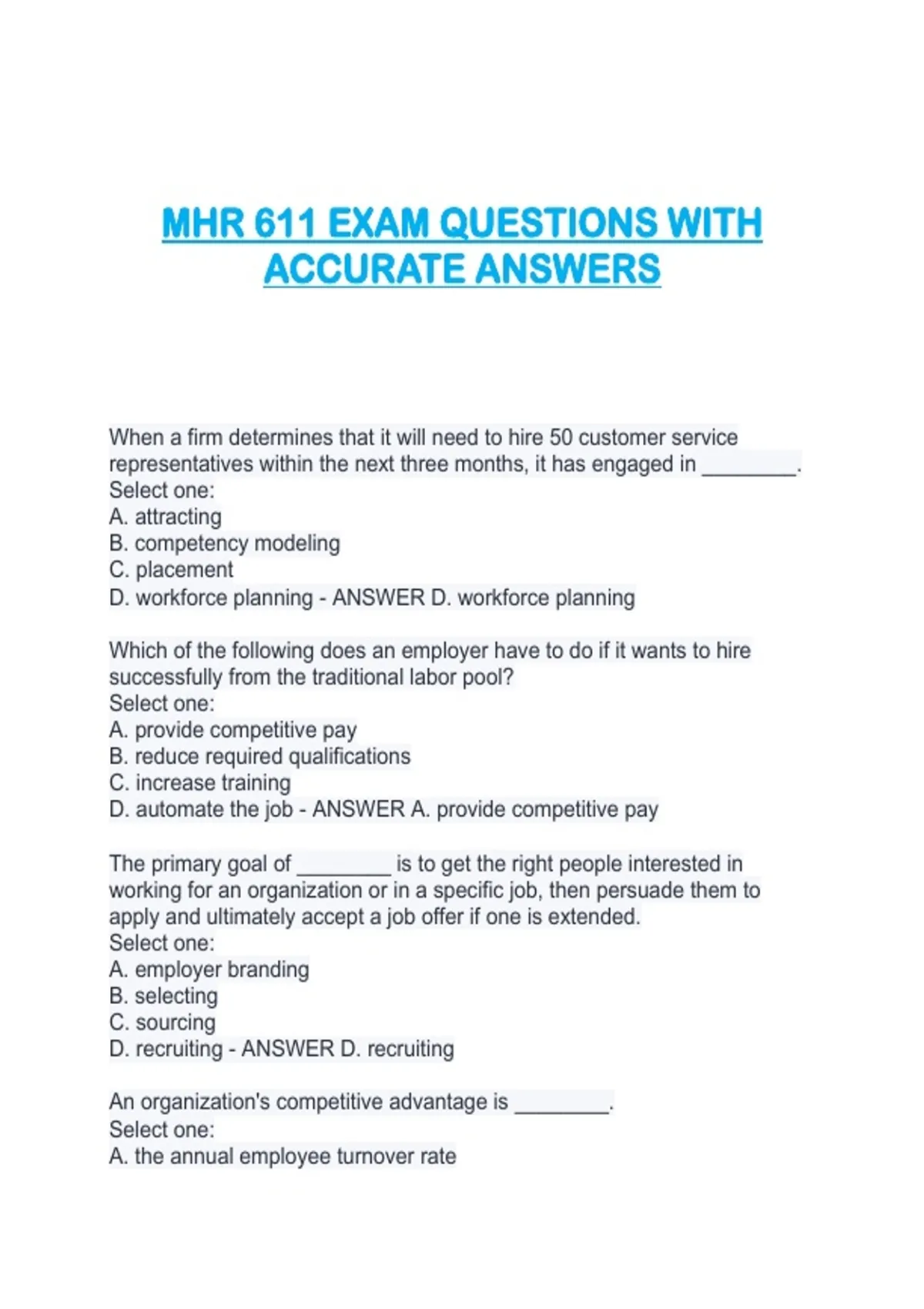 MHR 611 EXAM QUESTIONS WITH ACCURATE ANSWERS

When a firm determines that it will need to hire 50 customer service representatives within the next three months, it has engaged in ________.
Select one:
A. attracting
B. competency modeling
C. placement
D. workforce planning - ANSWER D. workforce planning

Which of the following does an employer have to do if it wants to hire successfully from the traditional labor pool?
Select one:
A. provide competitive pay
B. reduce required qualifications
C. increase training
D. automate the job - ANSWER A. provide competitive pay

The primary goal of ________ is to get the right people interested in working for an organization or in a specific job, then persuade them to apply and ultimately accept a job offer if one is extended.
Select one:
A. employer branding
B. selecting
C. sourcing
D. recruiting - ANSWER D. recruiting

An organization's competitive advantage is ________.
Select one:
A. the annual employee turnover rate